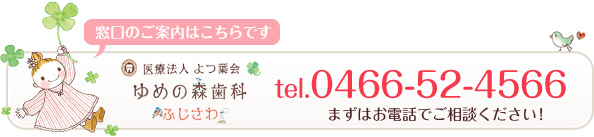 窓口のご案内はこちらです

医療法人 よつ葉会
ゆめの森歯科
ふじさわ

tel.0466-52-4566
まずはお電話でご相談ください!